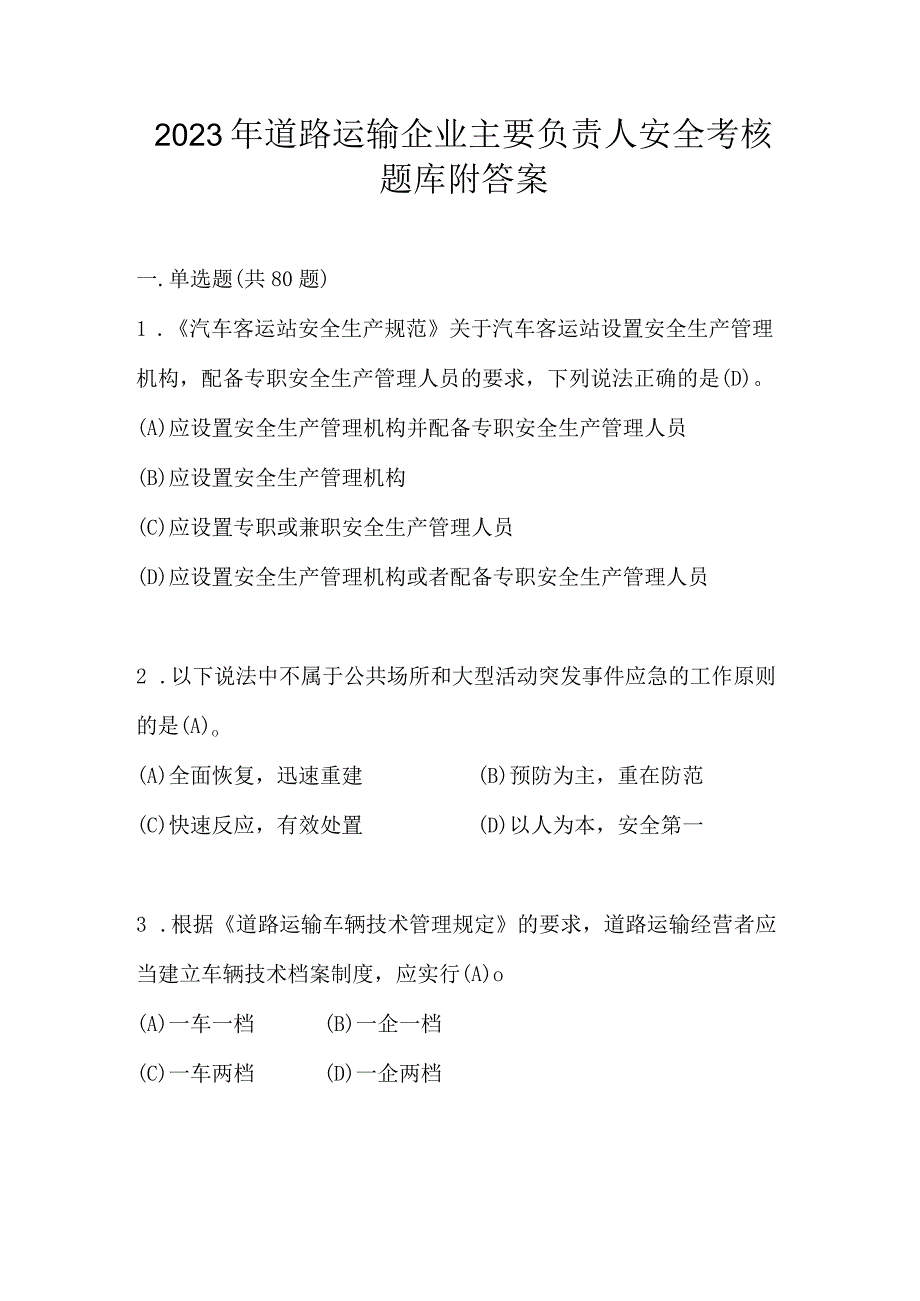 2023年道路运输企业主要负责人安全考核题库附答案

一.单选题(共80题)

1．《汽车客运站安全生产规范》关于汽车客运站设置安全生产管理机构，配备专职安全生产管理人员的要求，下列说法正确的是(D)。

(A)应设置安全生产管理机构并配备专职安全生产管理人员

(B)应设置安全生产管理机构

(C)应设置专职或兼职安全生产管理人员

(D)应设置安全生产管理机构或者配备专职安全生产管理人员

2．以下说法中不属于公共场所和大型活动突发事件应急的工作原则的是(A)。

(A)全面恢复，迅速重建 (B)预防为主，重在防范

(C)快速反应，有效处置 (D)以人为本，安全第一

3．根据《道路运输车辆技术管理规定》的要求，道路运输经营者应当建立车辆技术档案制度，应实行(A)o

(A)一车一档 (B)一企一档

(C)一车两档 (D)一企两档